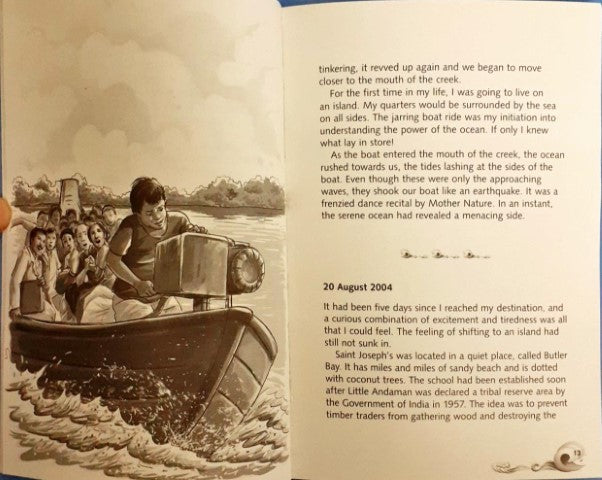 tinkering, it revved up again and we began to move closer to the mouth of the creek.

For the first time in my life, I was going to live on an island. My quarters would be surrounded by the sea on all sides. The jarring boat ride was my initiation into understanding the power of the ocean. If only I knew what lay in store!

As the boat entered the mouth of the creek, the ocean rushed towards us, the tides lashing at the sides of the boat. Even though these were only the approaching waves, they shook our boat like an earthquake. It was a frenzied dance recital by Mother Nature. In an instant, the serene ocean had revealed a menacing side.

20 August 2004

It had been five days since I reached my destination, and a curious combination of excitement and tiredness was all that I could feel. The feeling of shifting to an island had still not sunk in.

Saint Joseph's was located in a quiet place, called Butler Bay. It has miles and miles of sandy beach and is dotted with coconut trees. The school had been established soon after Little Andaman was declared a tribal reserve area by the Government of India in 1957. The idea was to prevent timber traders from gathering wood and destroying the

13